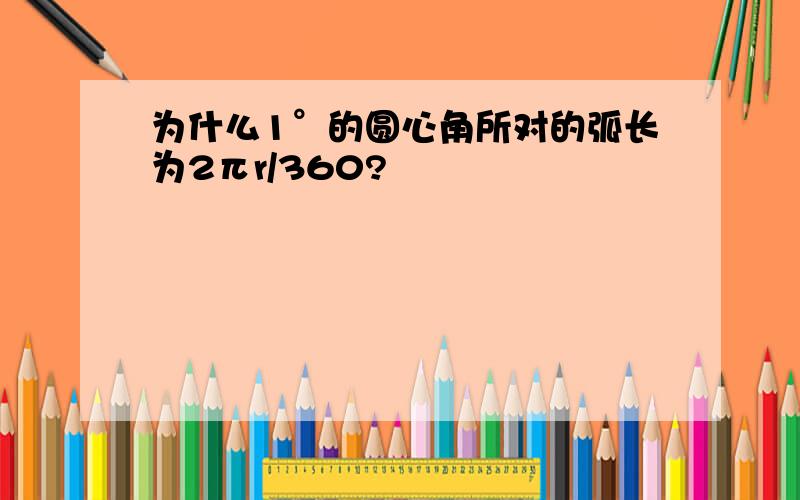 为什么1°的圆心角所对的弧长为2πr/360?